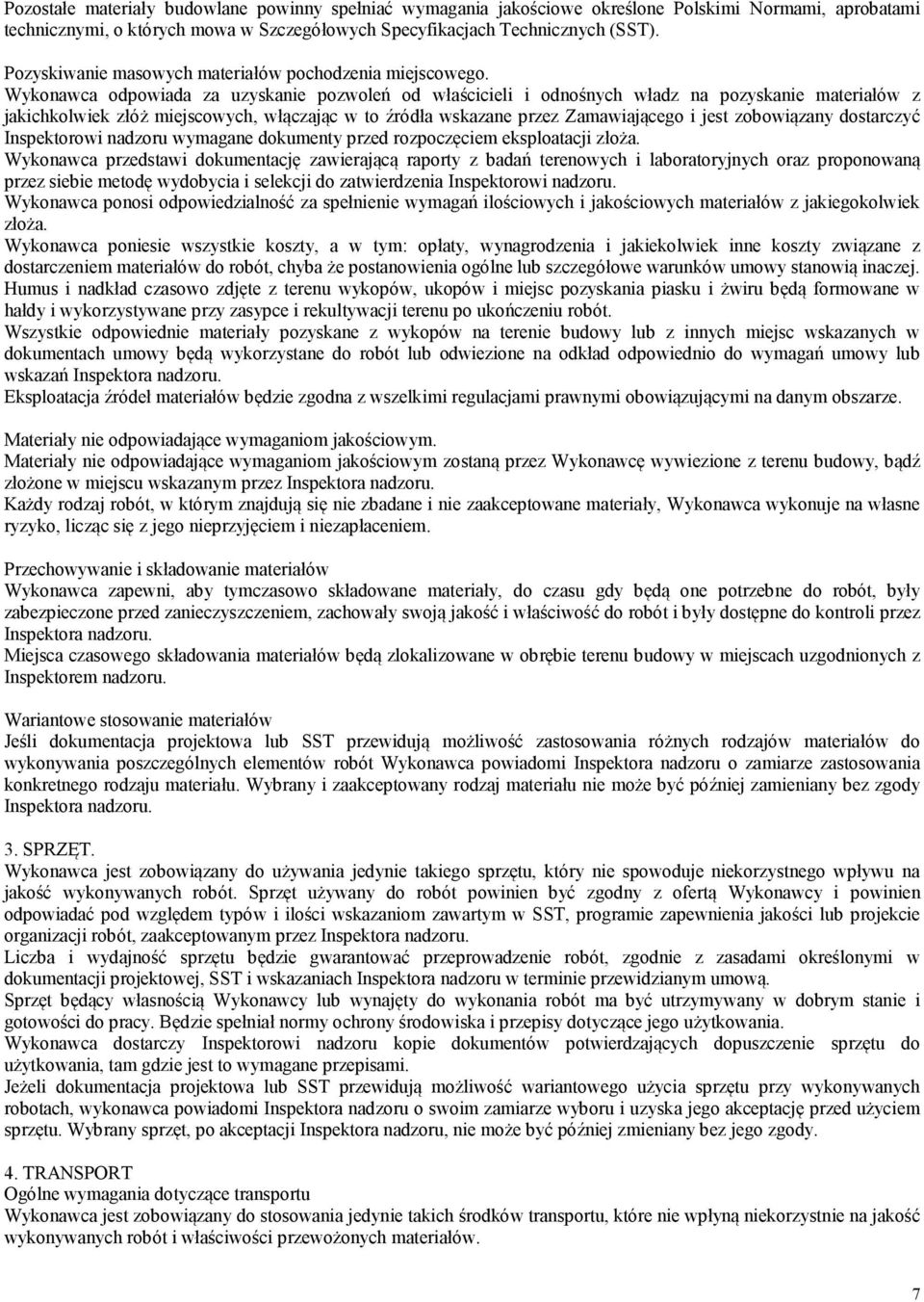 Pozostałe materiały budowlane powinny spełniać wymagania jakościowe określone Polskimi Normami, aprobatami technicznymi, o których mowa w Szczegółowych Specyfikacjach Technicznych (SST).

Pozyskiwanie masowych materiałów pochodzenia miejscowego.
Wykonawca odpowiada za uzyskanie pozwoleń od właścicieli i odnośnych władz na pozyskanie materiałów z jakichkolwiek złóż miejscowych, włączając w to źródła wskazane przez Zamawiającego i jest zobowiązany dostarczyć Inspektorowi nadzoru wymagane dokumenty przed rozpoczęciem eksploatacji złoża.
Wykonawca przedstawi dokumentację zawierającą raporty z badań terenowych i laboratoryjnych oraz proponowaną przez siebie metodę wydobycia i selekcji do zatwierdzenia Inspektorowi nadzoru.
Wykonawca ponosi odpowiedzialność za spełnienie wymagań ilościowych i jakościowych materiałów z jakiegokolwiek złoża.
Wykonawca poniesie wszystkie koszty, a w tym: opłaty, wynagrodzenia i jakiekolwiek inne koszty związane z dostarczeniem materiałów do robót, chyba że postanowienia ogólne lub szczegółowe warunków umowy stanowią inaczej.
Humus i nadkład czasowo zdjęte z terenu wykopów, ukopów i miejsc pozyskania piasku i żwiru będą formowane w hałdy i wykorzystywane przy zasypce i rekultywacji terenu po ukończeniu robót.
Wszystkie odpowiednie materiały pozyskane z wykopów na terenie budowy lub z innych miejsc wskazanych w dokumentach umowy będą wykorzystane do robót lub odwiezione na odkład odpowiednio do wymagań umowy lub wskazań Inspektora nadzoru.
Eksploatacja źródeł materiałów będzie zgodna z wszelkimi regulacjami prawnymi obowiązującymi na danym obszarze.

Materiały nie odpowiadające wymaganiom jakościowym.
Materiały nie odpowiadające wymaganiom jakościowym zostaną przez Wykonawcę wywiezione z terenu budowy, bądź złożone w miejscu wskazanym przez Inspektora nadzoru.
Każdy rodzaj robót, w którym znajdują się nie zbadane i nie zaakceptowane materiały, Wykonawca wykonuje na własne ryzyko, licząc się z jego nieprzyjęciem i niezapłaceniem.

Przechowywanie i składowanie materiałów
Wykonawca zapewni, aby tymczasowo składowane materiały, do czasu gdy będą one potrzebne do robót, były zabezpieczone przed zanieczyszczeniem, zachowały swoją jakość i właściwość do robót i były dostępne do kontroli przez Inspektora nadzoru.
Miejsca czasowego składowania materiałów będą zlokalizowane w obrębie terenu budowy w miejscach uzgodnionych z Inspektorem nadzoru.

Wariantowe stosowanie materiałów
Jeśli dokumentacja projektowa lub SST przewidują możliwość zastosowania różnych rodzajów materiałów do wykonywania poszczególnych elementów robót Wykonawca powiadomi Inspektora nadzoru o zamiarze zastosowania konkretnego rodzaju materiału. Wybrany i zaakceptowany rodzaj materiału nie może być później zamieniany bez zgody Inspektora nadzoru.

3. SPRZĘT.
Wykonawca jest zobowiązany do używania jedynie takiego sprzętu, który nie spowoduje niekorzystnego wpływu na jakość wykonywanych robót. Sprzęt używany do robót powinien być zgodny z ofertą Wykonawcy i powinien odpowiadać pod względem typów i ilości wskazaniom zawartym w SST, programie zapewnienia jakości lub projekcie organizacji robót, zaakceptowanym przez Inspektora nadzoru.
Liczba i wydajność sprzętu będzie gwarantować przeprowadzenie robót, zgodnie z zasadami określonymi w dokumentacji projektowej, SST i wskazaniach Inspektora nadzoru w terminie przewidzianym umową.
Sprzęt będący własnością Wykonawcy lub wynajęty do wykonania robót ma być utrzymywany w dobrym stanie i gotowości do pracy. Będzie spełniał normy ochrony środowiska i przepisy dotyczące jego użytkowania.
Wykonawca dostarczy Inspektorowi nadzoru kopie dokumentów potwierdzających dopuszczenie sprzętu do użytkowania, tam gdzie jest to wymagane przepisami.
Jeżeli dokumentacja projektowa lub SST przewidują możliwość wariantowego użycia sprzętu przy wykonywanych robotach, wykonawca powiadomi Inspektora nadzoru o swoim zamiarze wyboru i uzyska jego akceptację przed użyciem sprzętu. Wybrany sprzęt, po akceptacji Inspektora nadzoru, nie może być później zmieniany bez jego zgody.

4. TRANSPORT
Ogólne wymagania dotyczące transportu
Wykonawca jest zobowiązany do stosowania jedynie takich środków transportu, które nie wpłyną niekorzystnie na jakość wykonywanych robót i właściwości przewożonych materiałów.

7